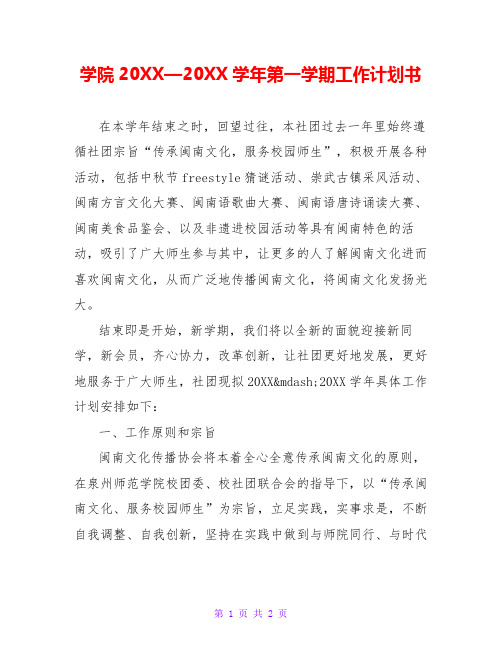 学院 20XX—20XX 学年第一学期工作计划书

在本学年结束之时，回望过往，本社团过去一年里始终遵循社团宗旨“传承闽南文化，服务校园师生”，积极开展各种活动，包括中秋节 freestyle 猜谜活动、崇武古镇采风活动、闽南方言文化大赛、闽南语歌曲大赛、闽南语唐诗诵读大赛、闽南美食品鉴会、以及非遗进校园活动等具有闽南特色的活动，吸引了广大师生参与其中，让更多的人了解闽南文化进而喜欢闽南文化，从而广泛地传播闽南文化，将闽南文化发扬光大。

结束即是开始，新学期，我们将以全新的面貌迎接新同学，新会员，齐心协力，改革创新，让社团更好地发展，更好地服务于广大师生，社团现拟 20XX&mdash;20XX 学年具体工作计划安排如下：

一、工作原则和宗旨

闽南文化传播协会将本着全心全意传承闽南文化的原则，在泉州师范学院校团委、校社团联合会的指导下，以“传承闽南文化、服务校园师生”为宗旨，立足实践，实事求是，不断自我调整、自我创新，坚持在实践中做到与师院同行、与时代

第 1 页 共 2 页